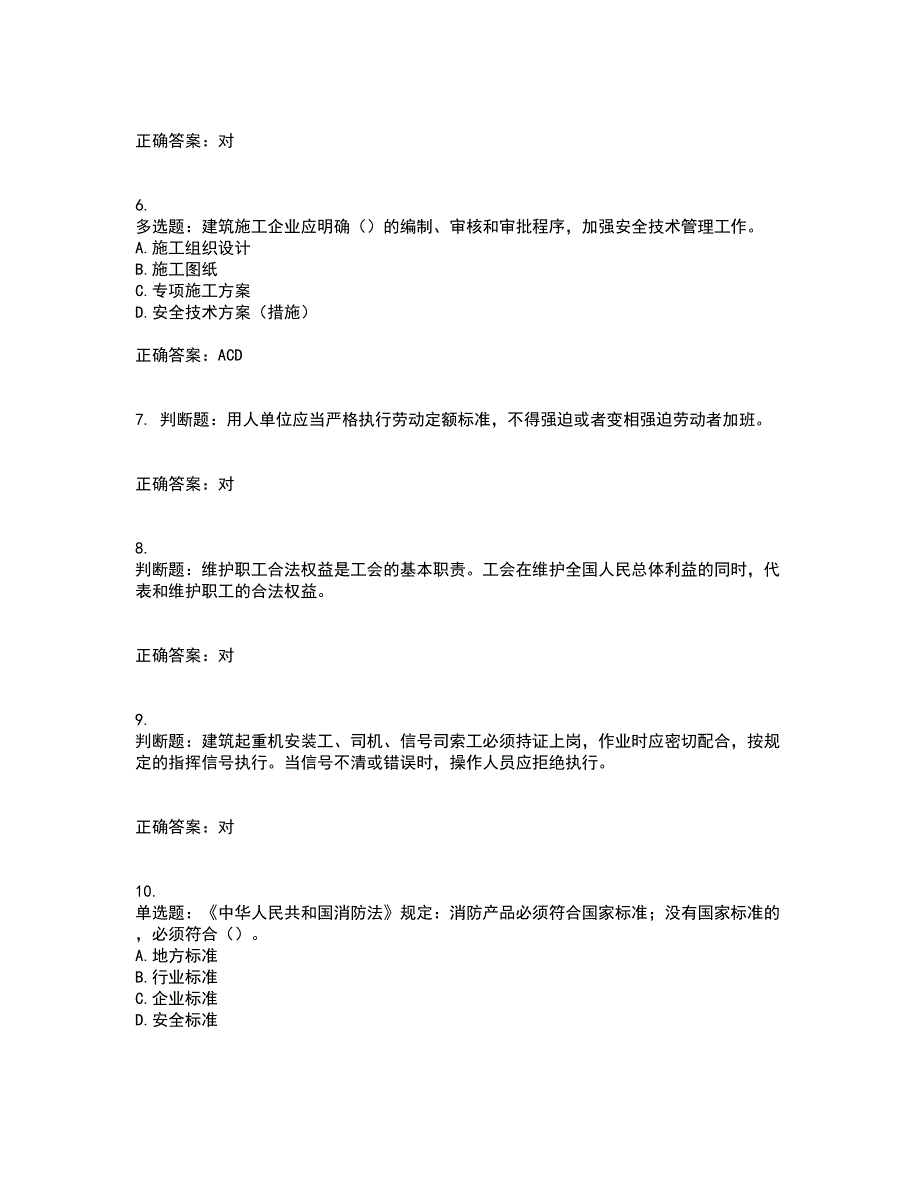 正确答案：对

6.
多选题：建筑施工企业应明确（）的编制、审核和审批程序，加强安全技术管理工作。
A.施工组织设计
B.施工图纸
C.专项施工方案
D.安全技术方案（措施）

正确答案：ACD

7. 判断题：用人单位应当严格执行劳动定额标准，不得强迫或者变相强迫劳动者加班。

正确答案：对

8.
判断题：维护职工合法权益是工会的基本职责。工会在维护全国人民总体利益的同时，代表和维护职工的合法权益。

正确答案：对

9.
判断题：建筑起重机安装工、司机、信号司索工必须持证上岗，作业时应密切配合，按规定的指挥信号执行。当信号不清或错误时，操作人员应拒绝执行。

正确答案：对

10.
单选题：《中华人民共和国消防法》规定：消防产品必须符合国家标准；没有国家标准的，必须符合（）。
A.地方标准
B.行业标准
C.企业标准
D.安全标准